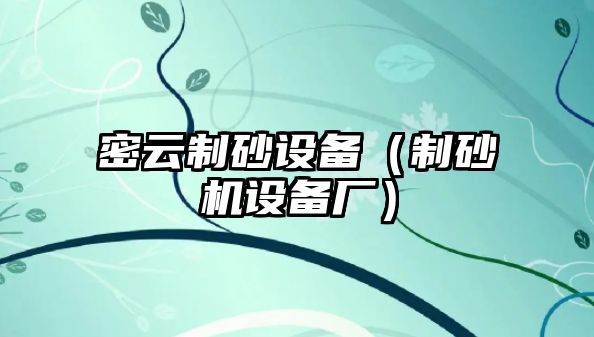 密云制砂设备（制砂机设备厂）